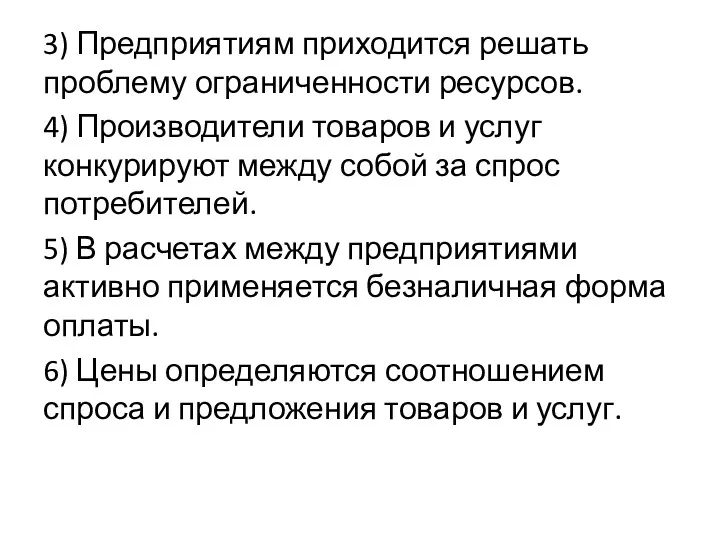 3) Предприятиям приходится решать проблему ограниченности ресурсов.

4) Производители товаров и услуг конкурируют между собой за спрос потребителей.

5) В расчетах между предприятиями активно применяется безналичная форма оплаты.

6) Цены определяются соотношением спроса и предложения товаров и услуг.